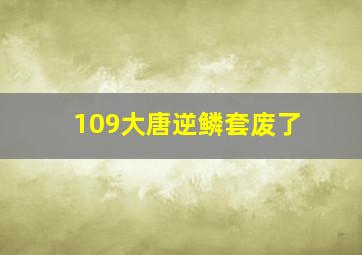 109大唐逆鳞套废了